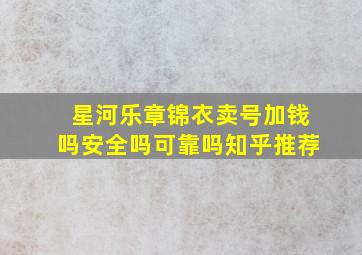 星河乐章锦衣卖号加钱吗安全吗可靠吗知乎推荐